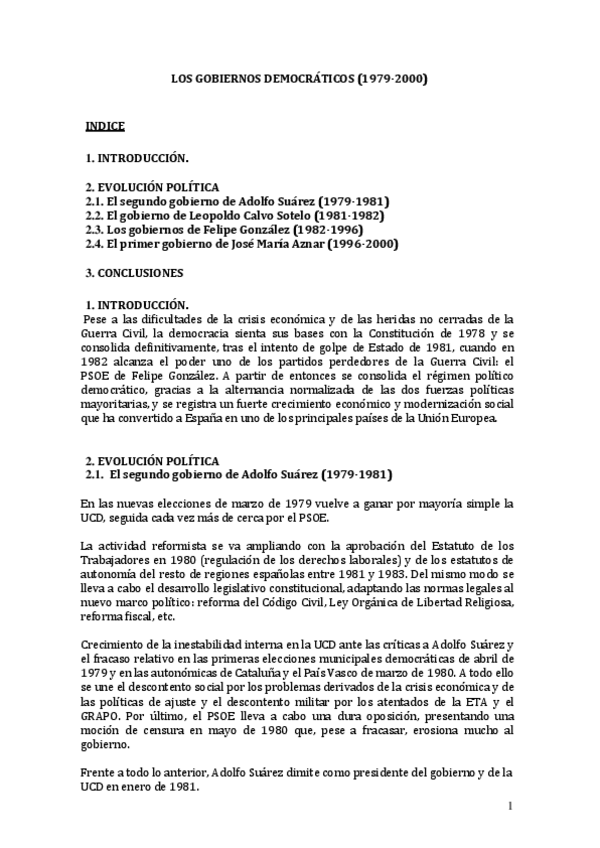 LOS GOBIERNOS DEMOCRÁTICOS (1979-2000)

INDICE

1. INTRODUCCIÓN.

2. EVOLUCIÓN POLÍTICA
2.1. El segundo gobierno de Adolfo Suárez (1979-1981)
2.2. El gobierno de Leopoldo Calvo Sotelo (1981-1982)
2.3. Los gobiernos de Felipe González (1982-1996)
2.4. El primer gobierno de José María Aznar (1996-2000)

3. CONCLUSIONES

1. INTRODUCCIÓN.
Pese a las dificultades de la crisis económica y de las heridas no cerradas de la Guerra Civil, la democracia sienta sus bases con la Constitución de 1978 y se consolida definitivamente, tras el intento de golpe de Estado de 1981, cuando en 1982 alcanza el poder uno de los partidos perdedores de la Guerra Civil: el PSOE de Felipe González. A partir de entonces se consolida el régimen político democrático, gracias a la alternancia normalizada de las dos fuerzas políticas mayoritarias, y se registra un fuerte crecimiento económico y modernización social que ha convertido a España en uno de los principales países de la Unión Europea.

2. EVOLUCIÓN POLÍTICA
2.1. El segundo gobierno de Adolfo Suárez (1979-1981)

En las nuevas elecciones de marzo de 1979 vuelve a ganar por mayoría simple la UCD, seguida cada vez más de cerca por el PSOE.

La actividad reformista se va ampliando con la aprobación del Estatuto de los Trabajadores en 1980 (regulación de los derechos laborales) y de los estatutos de autonomía del resto de regiones españolas entre 1981 y 1983. Del mismo modo se lleva a cabo el desarrollo legislativo constitucional, adaptando las normas legales al nuevo marco político: reforma del Código Civil, Ley Orgánica de Libertad Religiosa, reforma fiscal, etc.

Crecimiento de la inestabilidad interna en la UCD ante las críticas a Adolfo Suárez y el fracaso relativo en las primeras elecciones municipales democráticas de abril de 1979 y en las autonómicas de Cataluña y el País Vasco de marzo de 1980. A todo ello se une el descontento social por los problemas derivados de la crisis económica y de las políticas de ajuste y el descontento militar por los atentados de la ETA y el GRAPO. Por último, el PSOE lleva a cabo una dura oposición, presentando una moción de censura en mayo de 1980 que, pese a fracasar, erosiona mucho al gobierno.

Frente a todo lo anterior, Adolfo Suárez dimite como presidente del gobierno y de la UCD en enero de 1981.

1